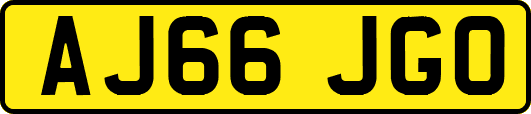 AJ66 JGO